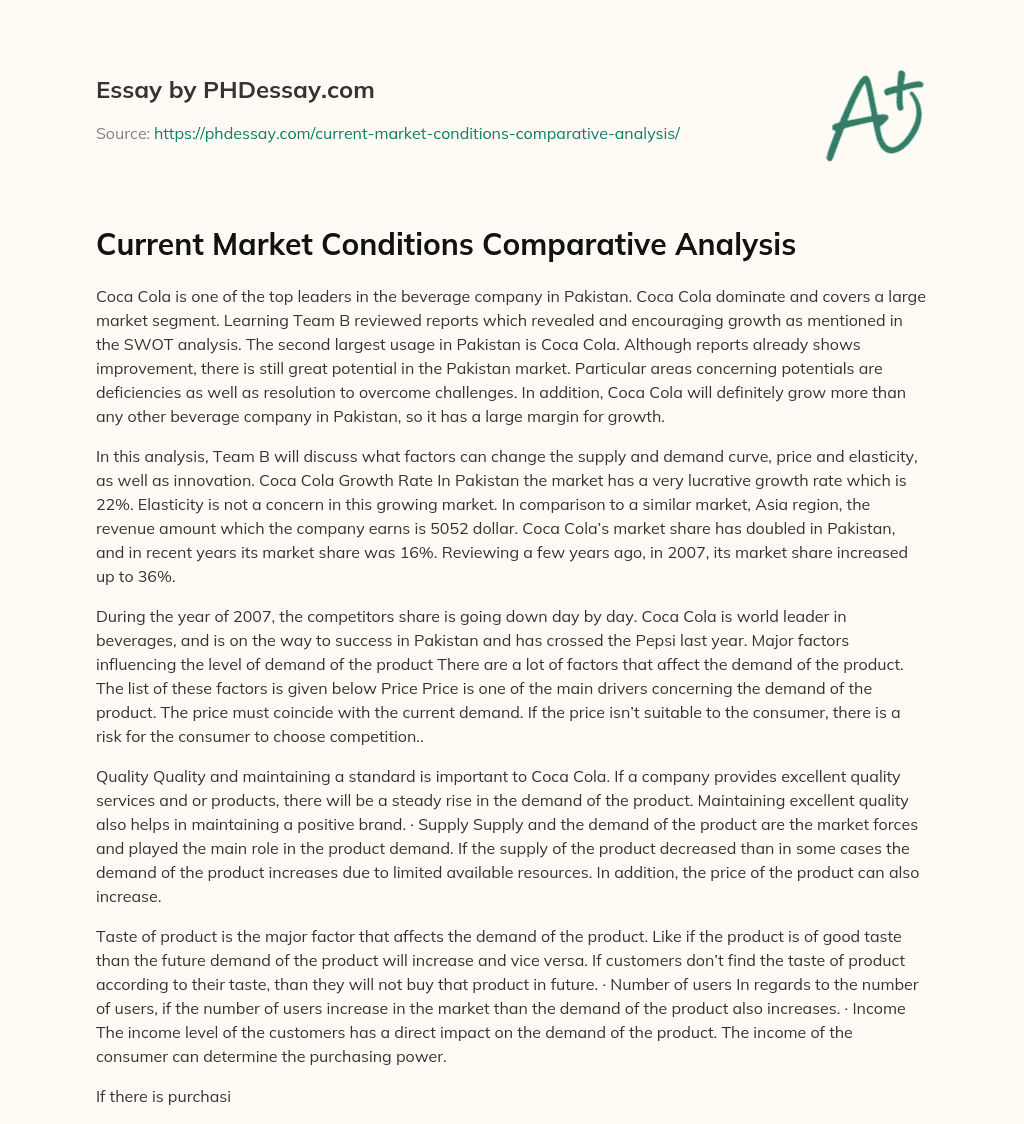 Essay by PHDessay.com

Source: https://phdessay.com/current-market-conditions-comparative-analysis/

A+

Current Market Conditions Comparative Analysis

Coca Cola is one of the top leaders in the beverage company in Pakistan. Coca Cola dominate and covers a large market segment. Learning Team B reviewed reports which revealed and encouraging growth as mentioned in the SWOT analysis. The second largest usage in Pakistan is Coca Cola. Although reports already shows improvement, there is still great potential in the Pakistan market. Particular areas concerning potentials are deficiencies as well as resolution to overcome challenges. In addition, Coca Cola will definitely grow more than any other beverage company in Pakistan, so it has a large margin for growth.

In this analysis, Team B will discuss what factors can change the supply and demand curve, price and elasticity, as well as innovation. Coca Cola Growth Rate In Pakistan the market has a very lucrative growth rate which is 22%. Elasticity is not a concern in this growing market. In comparison to a similar market, Asia region, the revenue amount which the company earns is 5052 dollar. Coca Cola's market share has doubled in Pakistan, and in recent years its market share was 16%. Reviewing a few years ago, in 2007, its market share increased up to 36%.

During the year of 2007, the competitors share is going down day by day. Coca Cola is world leader in beverages, and is on the way to success in Pakistan and has crossed the Pepsi last year. Major factors influencing the level of demand of the product There are a lot of factors that affect the demand of the product. The list of these factors is given below Price Price is one of the main drivers concerning the demand of the product. The price must coincide with the current demand. If the price isn't suitable to the consumer, there is a risk for the consumer to choose competition..

Quality Quality and maintaining a standard is important to Coca Cola. If a company provides excellent quality services and or products, there will be a steady rise in the demand of the product. Maintaining excellent quality also helps in maintaining a positive brand. · Supply Supply and the demand of the product are the market forces and played the main role in the product demand. If the supply of the product decreased than in some cases the demand of the product increases due to limited available resources. In addition, the price of the product can also increase.

Taste of product is the major factor that affects the demand of the product. Like if the product is of good taste than the future demand of the product will increase and vice versa. If customers don't find the taste of product according to their taste, than they will not buy that product in future. · Number of users In regards to the number of users, if the number of users increase in the market than the demand of the product also increases. · Income The income level of the customers has a direct impact on the demand of the product. The income of the consumer can determine the purchasing power.

If there is purchasi